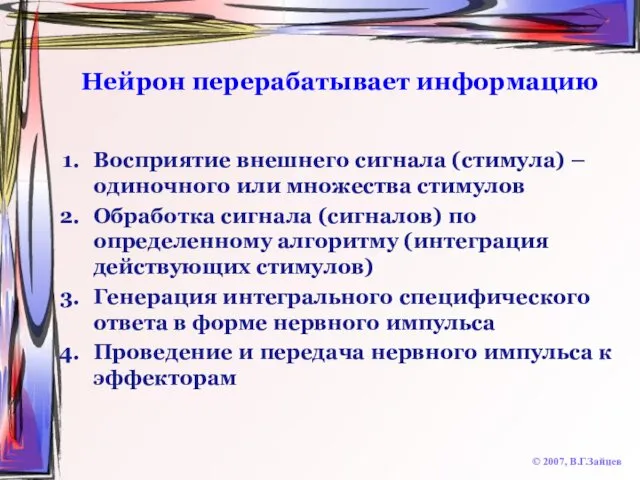 Нейрон перерабатывает информацию

1. Восприятие внешнего сигнала (стимула) – одиночного или множества стимулов
2. Обработка сигнала (сигналов) по определенному алгоритму (интеграция действующих стимулов)
3. Генерация интегрального специфического ответа в форме нервного импульса
4. Проведение и передача нервного импульса к эффекторам

© 2007, В.Г.Зайцев